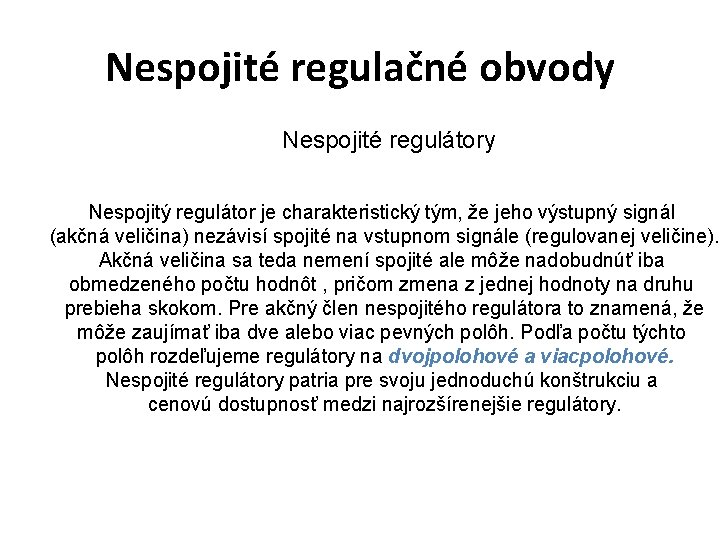 Nespojité regulačné obvody

Nespojité regulátory

Nespojitý regulátor je charakteristický tým, že jeho výstupný signál (akčná veličina) nezávisí spojité na vstupnom signále (regulovanej veličine). Akčná veličina sa teda nemení spojité ale môže nadobudnúť iba obmedzeného počtu hodnôt , pričom zmena z jednej hodnoty na druhu prebieha skokom. Pre akčný člen nespojitého regulátora to znamená, že môže zaujímať iba dve alebo viac pevných polôh. Podľa počtu týchto polôh rozdeľujeme regulátory na dvojpolohové a viacpolohové. Nespojité regulátory patria pre svoju jednoduchú konštrukciu a cenovú dostupnosť medzi najrozšírenejšie regulátory.